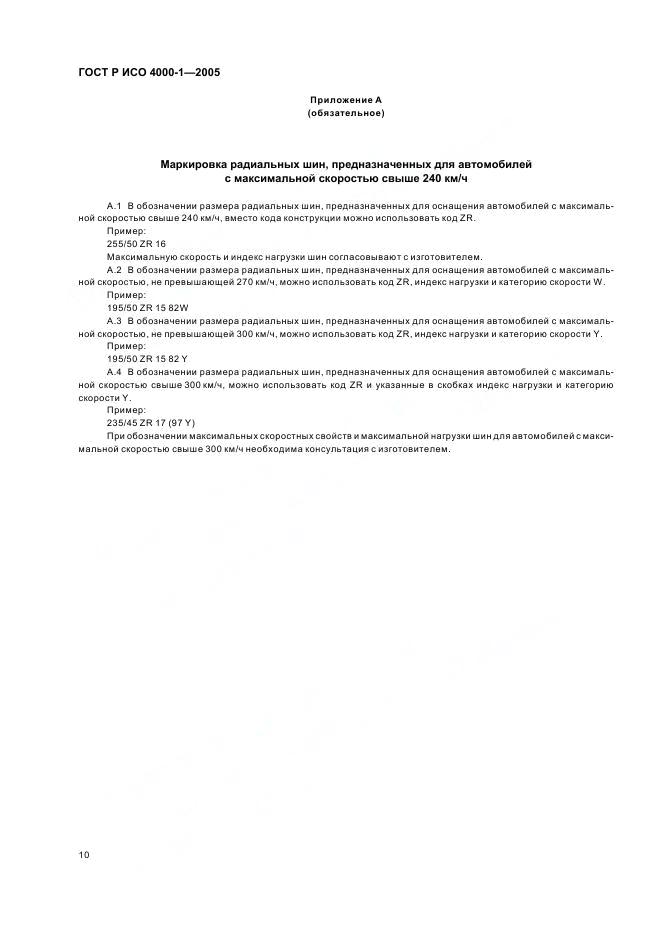 ГОСТ Р ИСО 4000-1—2005

Приложение А
(обязательное)

Маркировка радиальных шин, предназначенных для автомобилей с максимальной скоростью свыше 240 км/ч

А.1 В обозначении размера радиальных шин, предназначенных для оснащения автомобилей с максимальной скоростью свыше 240 км/ч, вместо кода конструкции можно использовать код ZR.

Пример:

255/50 ZR 16

Максимальную скорость и индекс нагрузки шин согласовывают с изготовителем.

А.2 В обозначении размера радиальных шин, предназначенных для оснащения автомобилей с максимальной скоростью, не превышающей 270 км/ч, можно использовать код ZR, индекс нагрузки и категорию скорости W.

Пример:

195/50 ZR 15 82W

А.3 В обозначении размера радиальных шин, предназначенных для оснащения автомобилей с максимальной скоростью, не превышающей 300 км/ч, можно использовать код ZR, индекс нагрузки и категорию скорости Y.

Пример:

195/50 ZR 15 82 Y

А.4 В обозначении размера радиальных шин, предназначенных для оснащения автомобилей с максимальной скоростью свыше 300 км/ч, можно использовать код ZR и указанные в скобках индекс нагрузки и категорию скорости Y.

Пример:

235/45 ZR 17 (97 Y)

При обозначении максимальных скоростных свойств и максимальной нагрузки шин для автомобилей с максимальной скоростью свыше 300 км/ч необходима консультация с изготовителем.

10